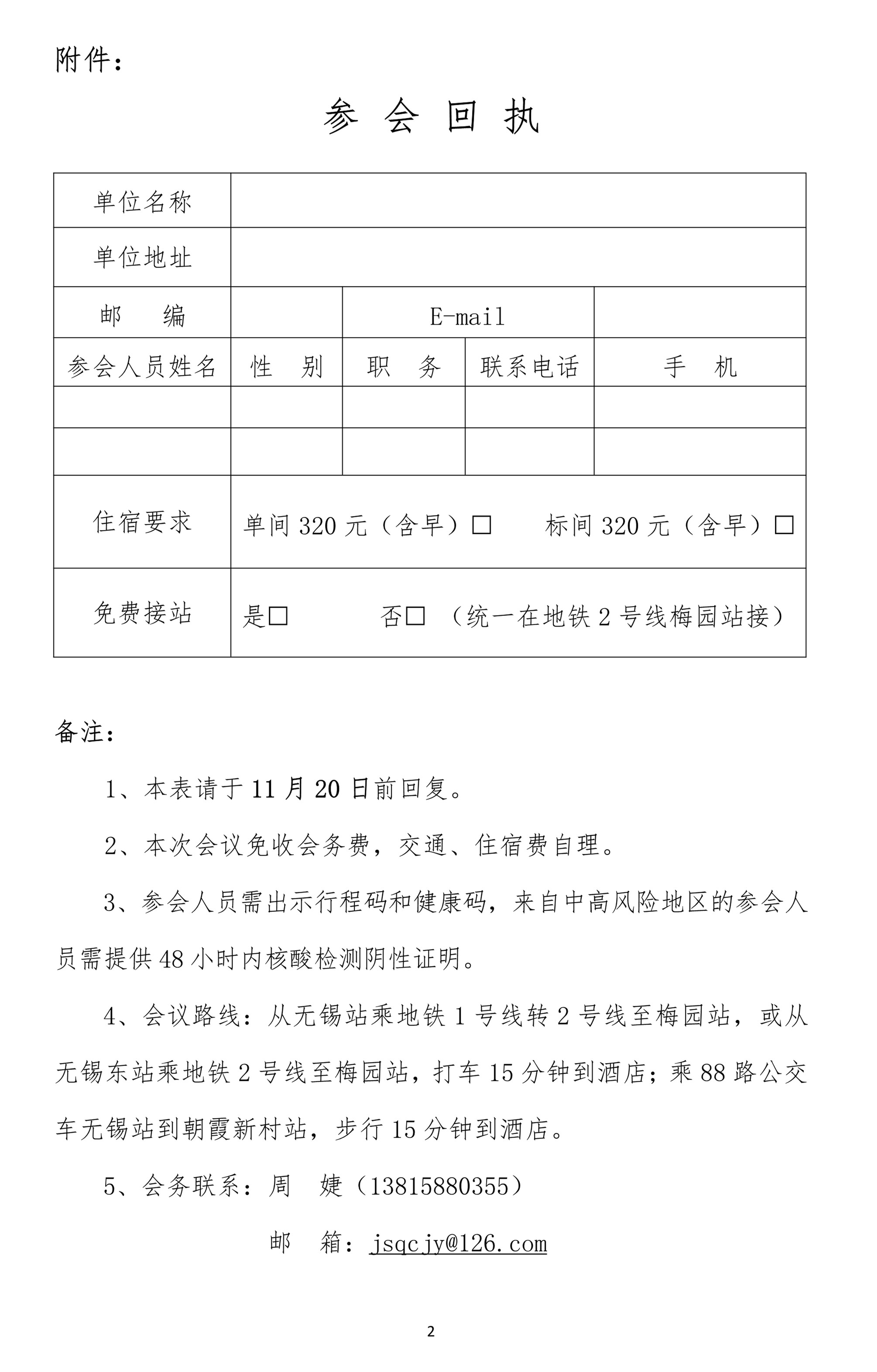 附件：

参 会 回 执

| 单位名称 | | | | |
|---|---|---|---|---|
| 单位地址 | | | | |
| 邮　编 | | E-mail | | |
| 参会人员姓名 | 性　别 | 职　务 | 联系电话 | 手　机 |
| | | | | |
| | | | | |
| 住宿要求 | 单间 320 元（含早）□　　标间 320 元（含早）□ | | | |
| 免费接站 | 是□　　　否□ （统一在地铁 2 号线梅园站接） | | | |

备注：

1、本表请于 11 月 20 日前回复。

2、本次会议免收会务费，交通、住宿费自理。

3、参会人员需出示行程码和健康码，来自中高风险地区的参会人员需提供 48 小时内核酸检测阴性证明。

4、会议路线：从无锡站乘地铁 1 号线转 2 号线至梅园站，或从无锡东站乘地铁 2 号线至梅园站，打车 15 分钟到酒店；乘 88 路公交车无锡站到朝霞新村站，步行 15 分钟到酒店。

5、会务联系：周　婕（13815880355）

邮　箱：jsqcjy@126.com

2